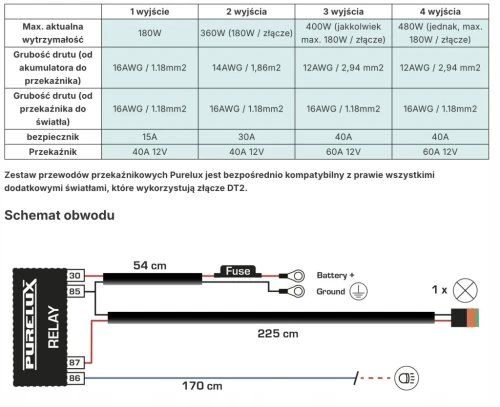 | | 1 wyjście | 2 wyjścia | 3 wyjścia | 4 wyjścia |
|---|---|---|---|---|
| Max. aktualna wytrzymałość | 180W | 360W (180W / złącze) | 400W (jakkolwiek max. 180W / złącze) | 480W (jednak, max. 180W / złącze) |
| Grubość drutu (od akumulatora do przekaźnika) | 16AWG / 1.18mm2 | 14AWG / 1,86m2 | 12AWG / 2,94 mm2 | 12AWG / 2,94 mm2 |
| Grubość drutu (od przekaźnika do światła) | 16AWG / 1.18mm2 | 16AWG / 1.18mm2 | 16AWG / 1.18mm2 | 16AWG / 1.18mm2 |
| bezpiecznik | 15A | 30A | 40A | 40A |
| Przekaźnik | 40A 12V | 40A 12V | 60A 12V | 60A 12V |

Zestaw przewodów przekaźnikowych Purelux jest bezpośrednio kompatybilny z prawie wszystkimi dodatkowymi światłami, które wykorzystują złącze DT2.

Schemat obwodu

PURELUX RELAY
30
85
87
86
54 cm
Fuse
Battery +
Ground
1 x
225 cm
170 cm